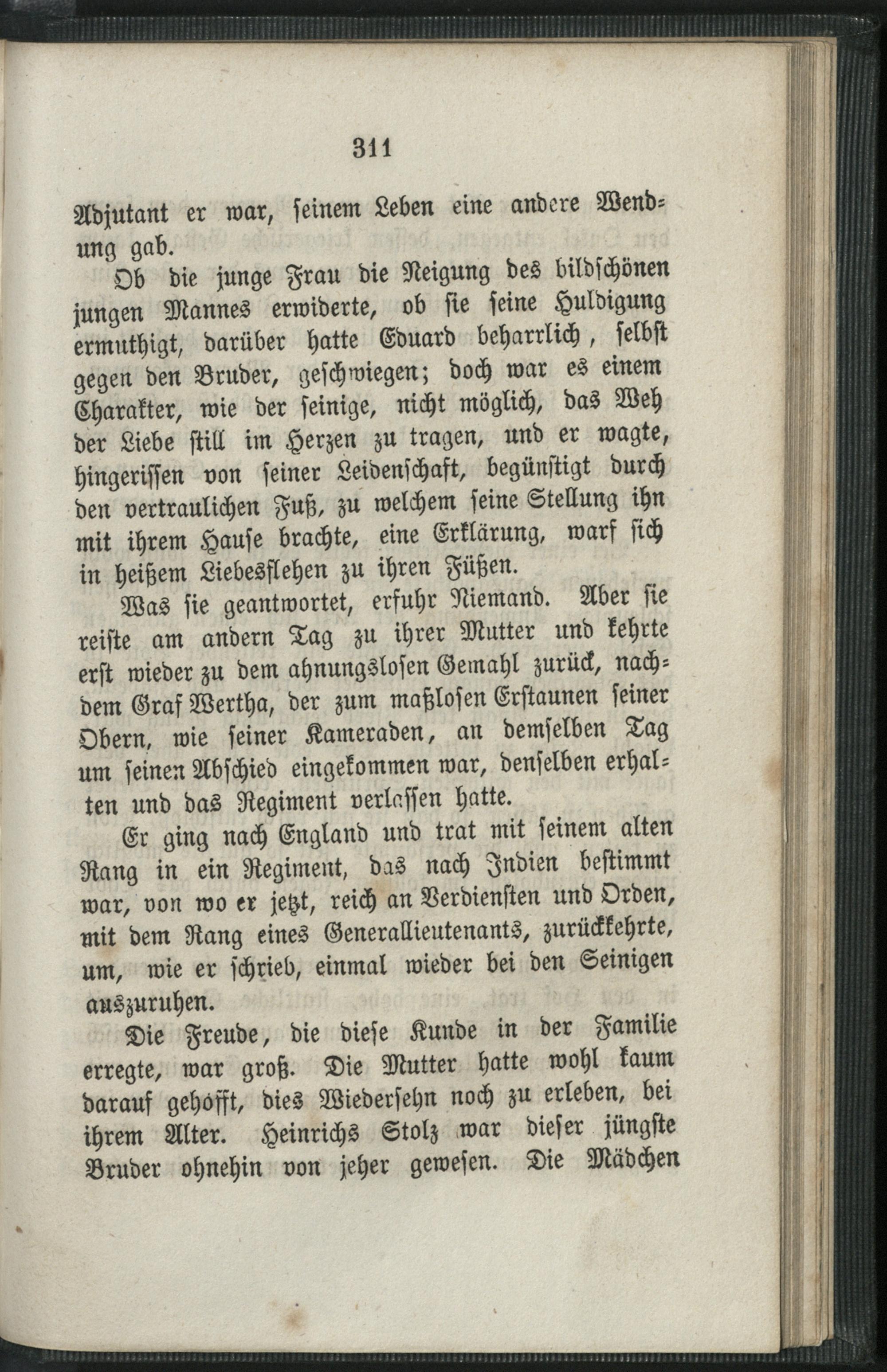 311

Adjutant er war, seinem Leben eine andere Wendung gab.

Ob die junge Frau die Neigung des bildschönen jungen Mannes erwiderte, ob sie seine Huldigung ermuthigt, darüber hatte Eduard beharrlich, selbst gegen den Bruder, geschwiegen; doch war es einem Charakter, wie der seinige, nicht möglich, das Weh der Liebe still im Herzen zu tragen, und er wagte, hingerissen von seiner Leidenschaft, begünstigt durch den vertraulichen Fuß, zu welchem seine Stellung ihn mit ihrem Hause brachte, eine Erklärung, warf sich in heißem Liebesflehen zu ihren Füßen.

Was sie geantwortet, erfuhr Niemand. Aber sie reiste am andern Tag zu ihrer Mutter und kehrte erst wieder zu dem ahnungslosen Gemahl zurück, nachdem Graf Wertha, der zum maßlosen Erstaunen seiner Obern, wie seiner Kameraden, an demselben Tag um seinen Abschied eingekommen war, denselben erhalten und das Regiment verlassen hatte.

Er ging nach England und trat mit seinem alten Rang in ein Regiment, das nach Indien bestimmt war, von wo er jetzt, reich an Verdiensten und Orden, mit dem Rang eines Generallieutenants, zurückkehrte, um, wie er schrieb, einmal wieder bei den Seinigen auszuruhen.

Die Freude, die diese Kunde in der Familie erregte, war groß. Die Mutter hatte wohl kaum darauf gehofft, dies Wiedersehn noch zu erleben, bei ihrem Alter. Heinrichs Stolz war dieser jüngste Bruder ohnehin von jeher gewesen. Die Mädchen